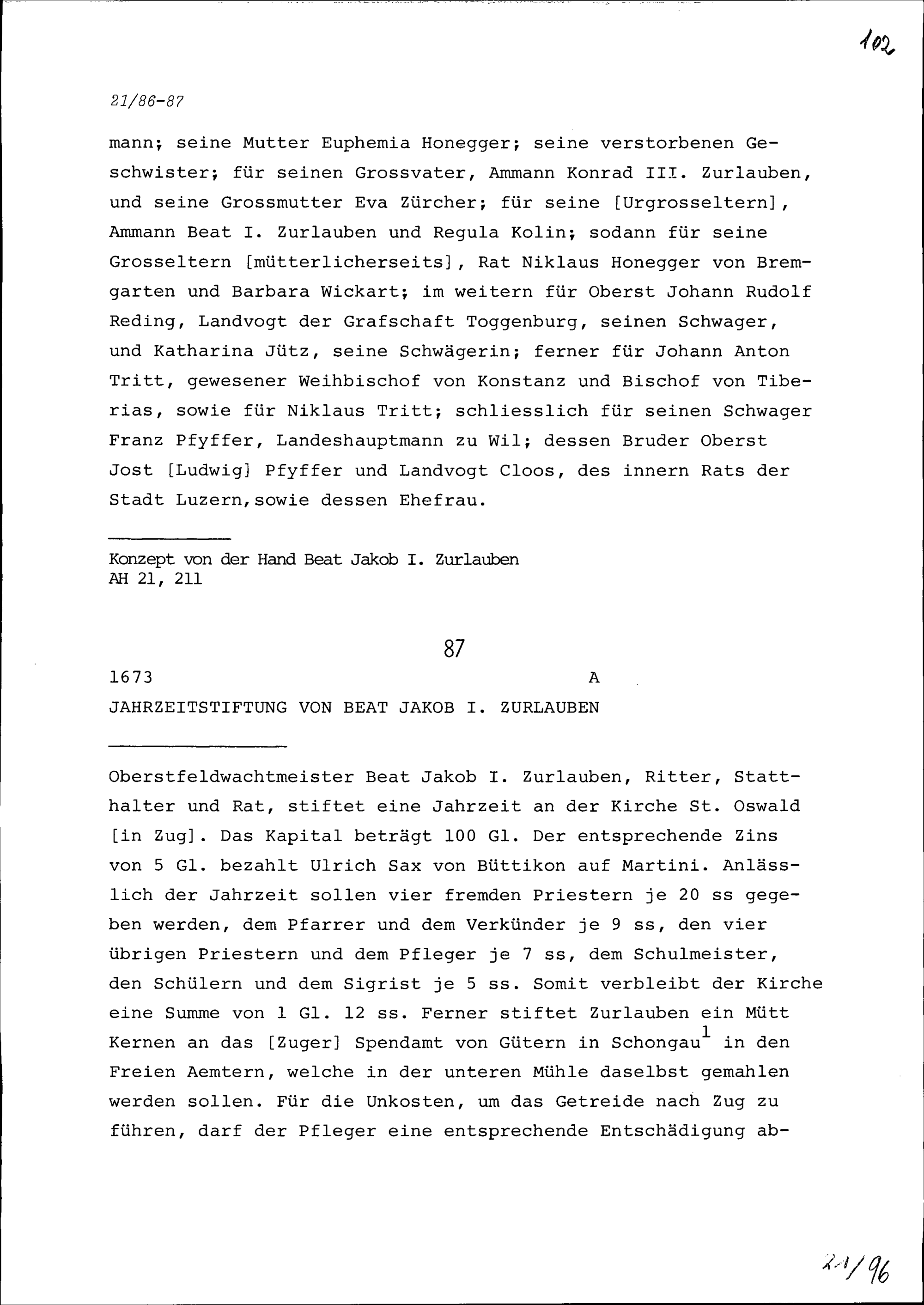 102

21/86-87

mann; seine Mutter Euphemia Honegger; seine verstorbenen Geschwister; für seinen Grossvater, Ammann Konrad III. Zurlauben, und seine Grossmutter Eva Zürcher; für seine [Urgrosseltern], Ammann Beat I. Zurlauben und Regula Kolin; sodann für seine Grosseltern [mütterlicherseits], Rat Niklaus Honegger von Bremgarten und Barbara Wickart; im weitern für Oberst Johann Rudolf Reding, Landvogt der Grafschaft Toggenburg, seinen Schwager, und Katharina Jütz, seine Schwägerin; ferner für Johann Anton Tritt, gewesener Weihbischof von Konstanz und Bischof von Tiberias, sowie für Niklaus Tritt; schliesslich für seinen Schwager Franz Pfyffer, Landeshauptmann zu Wil; dessen Bruder Oberst Jost [Ludwig] Pfyffer und Landvogt Cloos, des innern Rats der Stadt Luzern,sowie dessen Ehefrau.

Konzept von der Hand Beat Jakob I. Zurlauben
AH 21, 211

87

1673 A

JAHRZEITSTIFTUNG VON BEAT JAKOB I. ZURLAUBEN

Oberstfeldwachtmeister Beat Jakob I. Zurlauben, Ritter, Statthalter und Rat, stiftet eine Jahrzeit an der Kirche St. Oswald [in Zug]. Das Kapital beträgt 100 Gl. Der entsprechende Zins von 5 Gl. bezahlt Ulrich Sax von Büttikon auf Martini. Anlässlich der Jahrzeit sollen vier fremden Priestern je 20 ss gegeben werden, dem Pfarrer und dem Verkünder je 9 ss, den vier übrigen Priestern und dem Pfleger je 7 ss, dem Schulmeister, den Schülern und dem Sigrist je 5 ss. Somit verbleibt der Kirche eine Summe von 1 Gl. 12 ss. Ferner stiftet Zurlauben ein Mütt Kernen an das [Zuger] Spendamt von Gütern in Schongau$^1$ in den Freien Aemtern, welche in der unteren Mühle daselbst gemahlen werden sollen. Für die Unkosten, um das Getreide nach Zug zu führen, darf der Pfleger eine entsprechende Entschädigung ab-

21/96